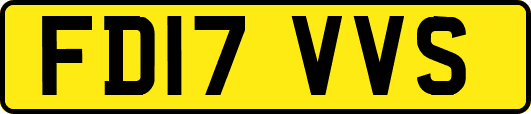 FD17 VVS